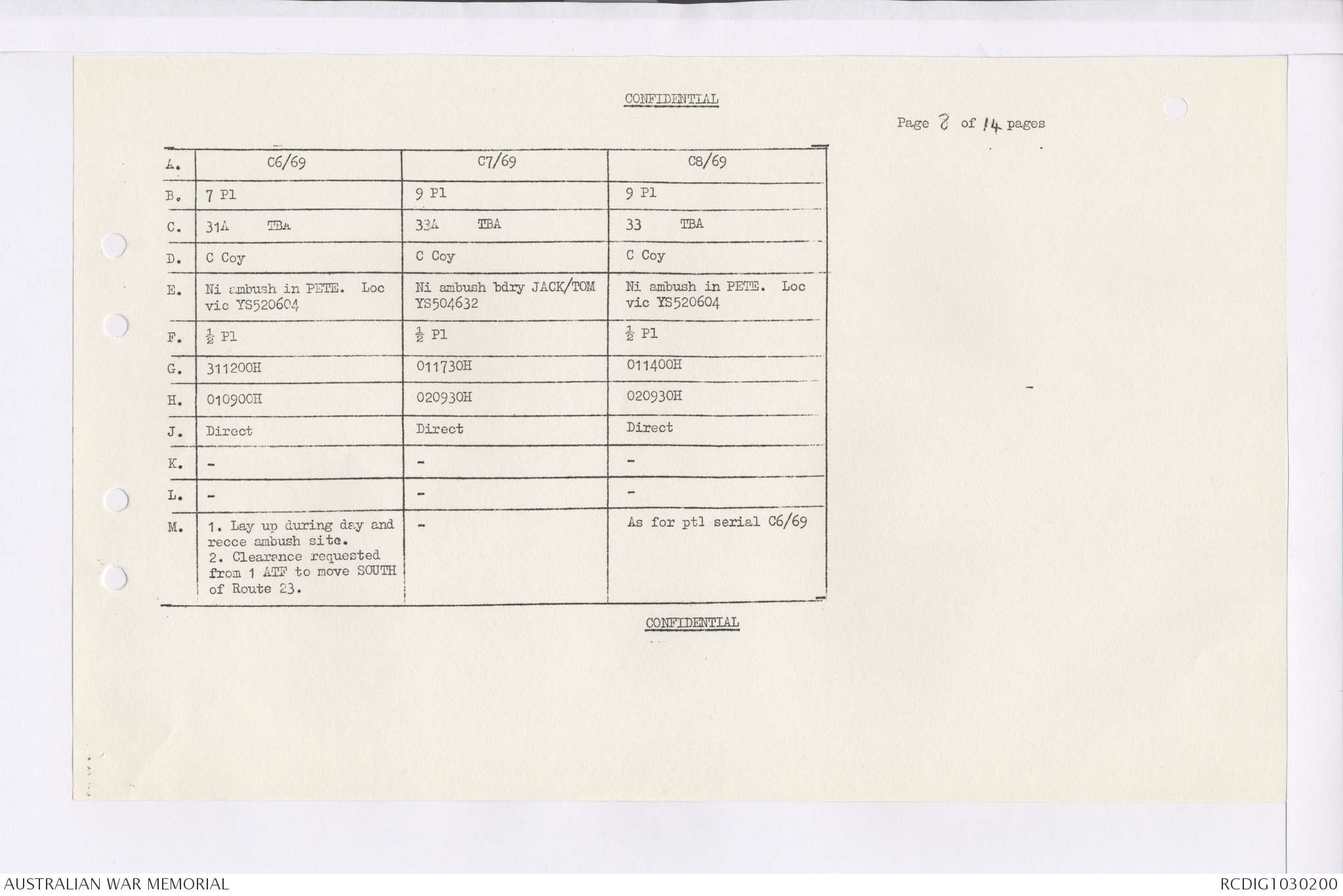 CONFIDENTIAL

Page 8 of 14 pages

| A. | C6/69 | C7/69 | C8/69 |
|---|---|---|---|
| B. | 7 Pl | 9 Pl | 9 Pl |
| C. | 31A TBA | 33A TBA | 33 TBA |
| D. | C Coy | C Coy | C Coy |
| E. | Ni ambush in PETE. Loc vic YS520604 | Ni ambush bdry JACK/TOM YS504632 | Ni ambush in PETE. Loc vic YS520604 |
| F. | $\frac{1}{2}$ Pl | $\frac{1}{2}$ Pl | $\frac{1}{2}$ Pl |
| G. | 311200H | 011730H | 011400H |
| H. | 010900H | 020930H | 020930H |
| J. | Direct | Direct | Direct |
| K. | - | - | - |
| L. | - | - | - |
| M. | 1. Lay up during day and recce ambush site. 2. Clearance requested from 1 ATF to move SOUTH of Route 23. | - | As for ptl serial C6/69 |

CONFIDENTIAL

AUSTRALIAN WAR MEMORIAL

RCDIG1030200